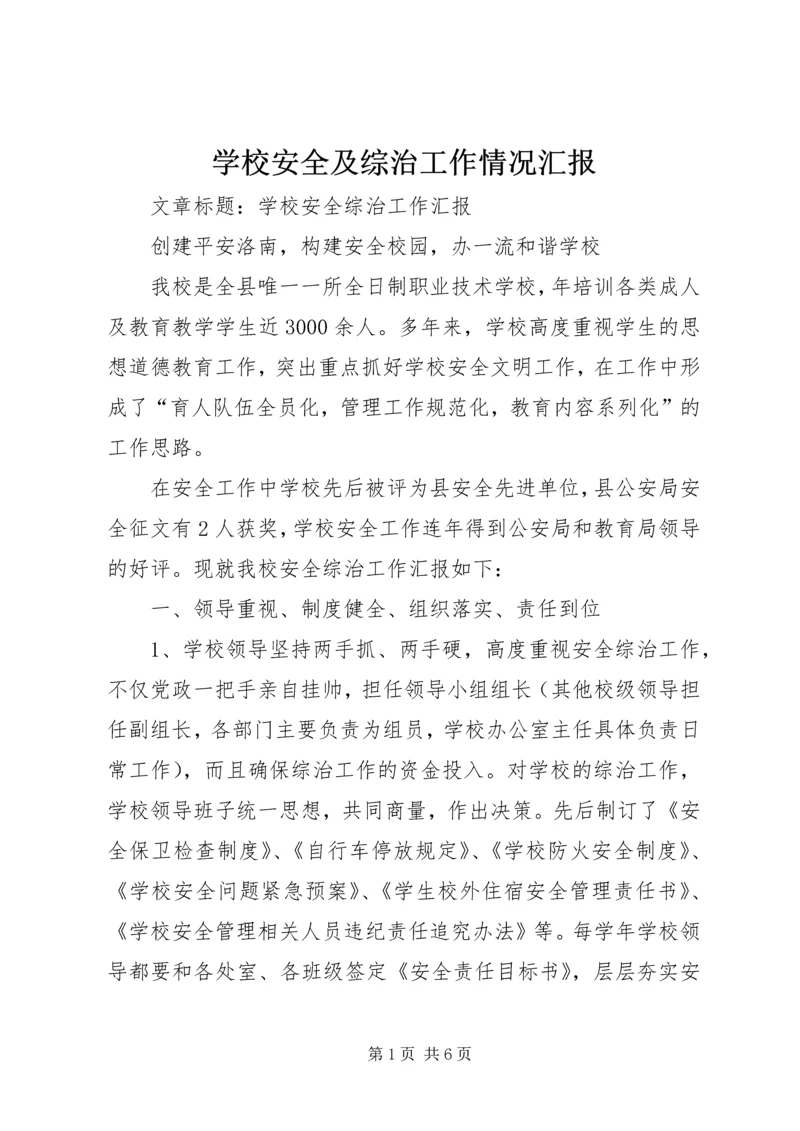 学校安全及综治工作情况汇报

文章标题：学校安全综治工作汇报

创建平安洛南，构建安全校园，办一流和谐学校

我校是全县唯一一所全日制职业技术学校，年培训各类成人及教育教学学生近3000余人。多年来，学校高度重视学生的思想道德教育工作，突出重点抓好学校安全文明工作，在工作中形成了“育人队伍全员化，管理工作规范化，教育内容系列化”的工作思路。

在安全工作中学校先后被评为县安全先进单位，县公安局安全征文有2人获奖，学校安全工作连年得到公安局和教育局领导的好评。现就我校安全综治工作汇报如下：

一、领导重视、制度健全、组织落实、责任到位

1、学校领导坚持两手抓、两手硬，高度重视安全综治工作，不仅党政一把手亲自挂帅，担任领导小组组长（其他校级领导担任副组长，各部门主要负责为组员，学校办公室主任具体负责日常工作），而且确保综治工作的资金投入。对学校的综治工作，学校领导班子统一思想，共同商量，作出决策。先后制订了《安全保卫检查制度》、《自行车停放规定》、《学校防火安全制度》、《学校安全问题紧急预案》、《学生校外住宿安全管理责任书》、《学校安全管理相关人员违纪责任追究办法》等。每学年学校领导都要和各处室、各班级签定《安全责任目标书》，层层夯实安

第1页 共6页